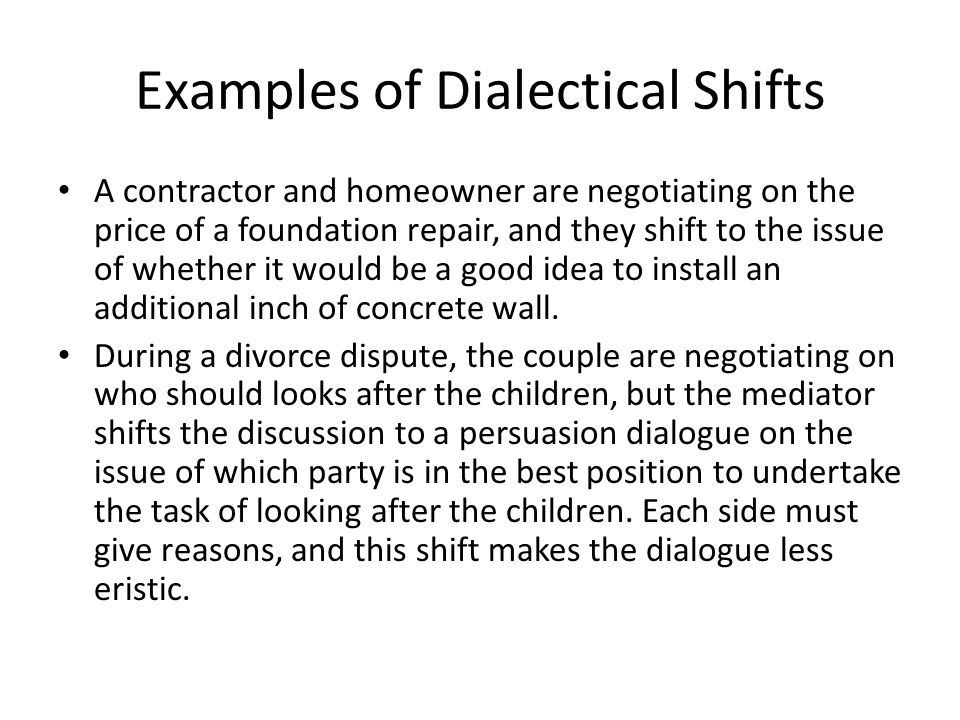 Examples of Dialectical Shifts

• A contractor and homeowner are negotiating on the price of a foundation repair, and they shift to the issue of whether it would be a good idea to install an additional inch of concrete wall.

• During a divorce dispute, the couple are negotiating on who should looks after the children, but the mediator shifts the discussion to a persuasion dialogue on the issue of which party is in the best position to undertake the task of looking after the children. Each side must give reasons, and this shift makes the dialogue less eristic.